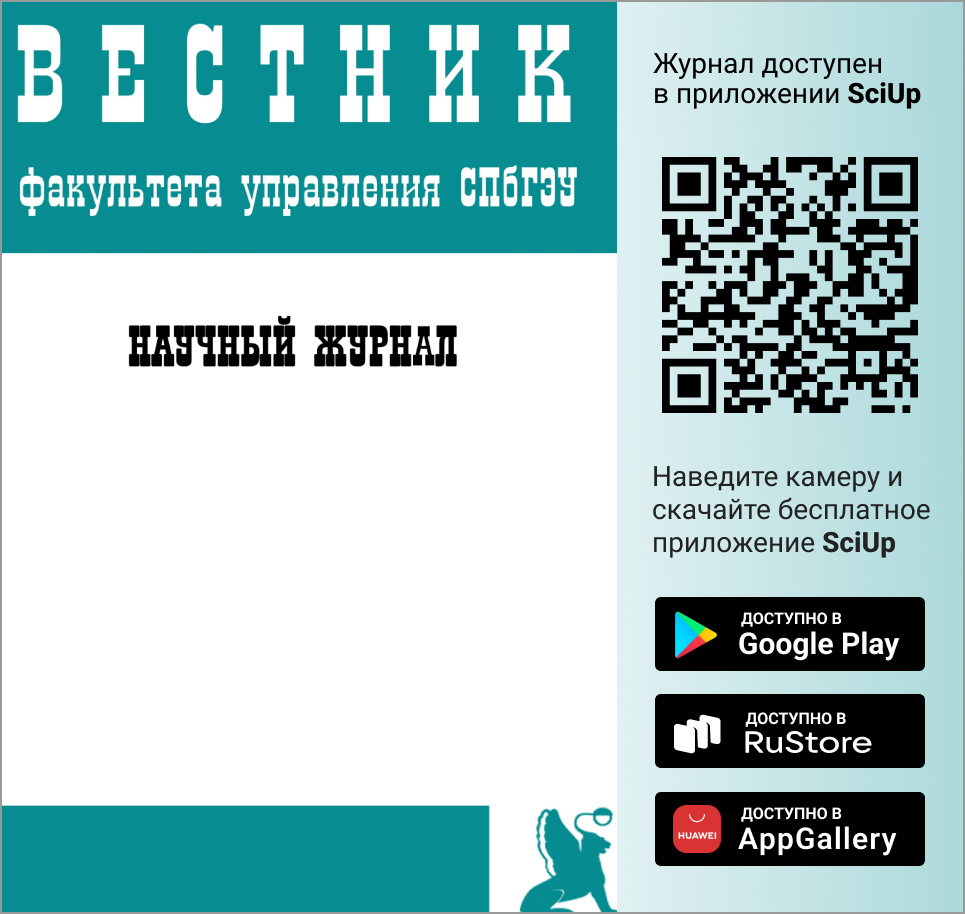 ВЕСТНИК

факультета управления СПбГЭУ

НАУЧНЫЙ ЖУРНАЛ

Журнал доступен в приложении SciUp

Наведите камеру и скачайте бесплатное приложение SciUp

ДОСТУПНО В
Google Play

ДОСТУПНО В
RuStore

HUAWEI
ДОСТУПНО В
AppGallery